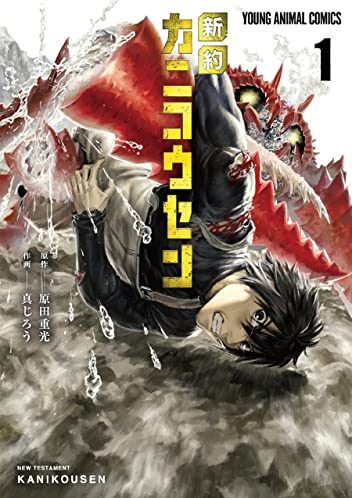 YOUNG ANIMAL COMICS

1

新約

カニコウセン

原作 原田重光

作画 真じろう

NEW TESTAMENT
KANIKOUSEN